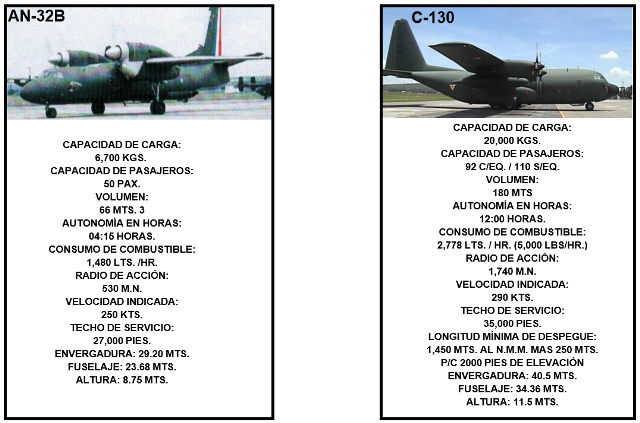 AN-32B

CAPACIDAD DE CARGA:
6,700 KGS.
CAPACIDAD DE PASAJEROS:
50 PAX.
VOLUMEN:
66 MTS. 3
AUTONOMÍA EN HORAS:
04:15 HORAS.
CONSUMO DE COMBUSTIBLE:
1,480 LTS. /HR.
RADIO DE ACCIÓN:
530 M.N.
VELOCIDAD INDICADA:
250 KTS.
TECHO DE SERVICIO:
27,000 PIES.
ENVERGADURA: 29.20 MTS.
FUSELAJE: 23.68 MTS.
ALTURA: 8.75 MTS.

C-130

CAPACIDAD DE CARGA:
20,000 KGS.
CAPACIDAD DE PASAJEROS:
92 C/EQ. / 110 S/EQ.
VOLUMEN:
180 MTS
AUTONOMÍA EN HORAS:
12:00 HORAS.
CONSUMO DE COMBUSTIBLE:
2,778 LTS. / HR. (5,000 LBS/HR.)
RADIO DE ACCIÓN:
1,740 M.N.
VELOCIDAD INDICADA:
290 KTS.
TECHO DE SERVICIO:
35,000 PIES.
LONGITUD MÍNIMA DE DESPEGUE:
1,450 MTS. AL N.M.M. MAS 250 MTS.
P/C 2000 PIES DE ELEVACIÓN
ENVERGADURA: 40.5 MTS.
FUSELAJE: 34.36 MTS.
ALTURA: 11.5 MTS.